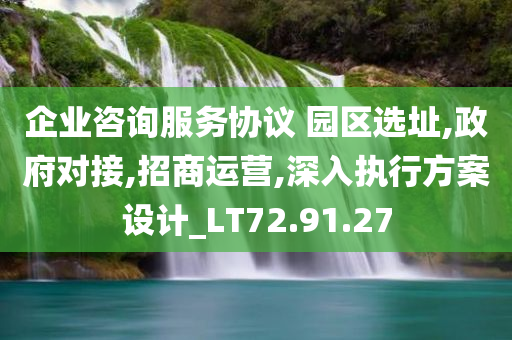 企业咨询服务协议 园区选址,政府对接,招商运营,深入执行方案设计_LT72.91.27